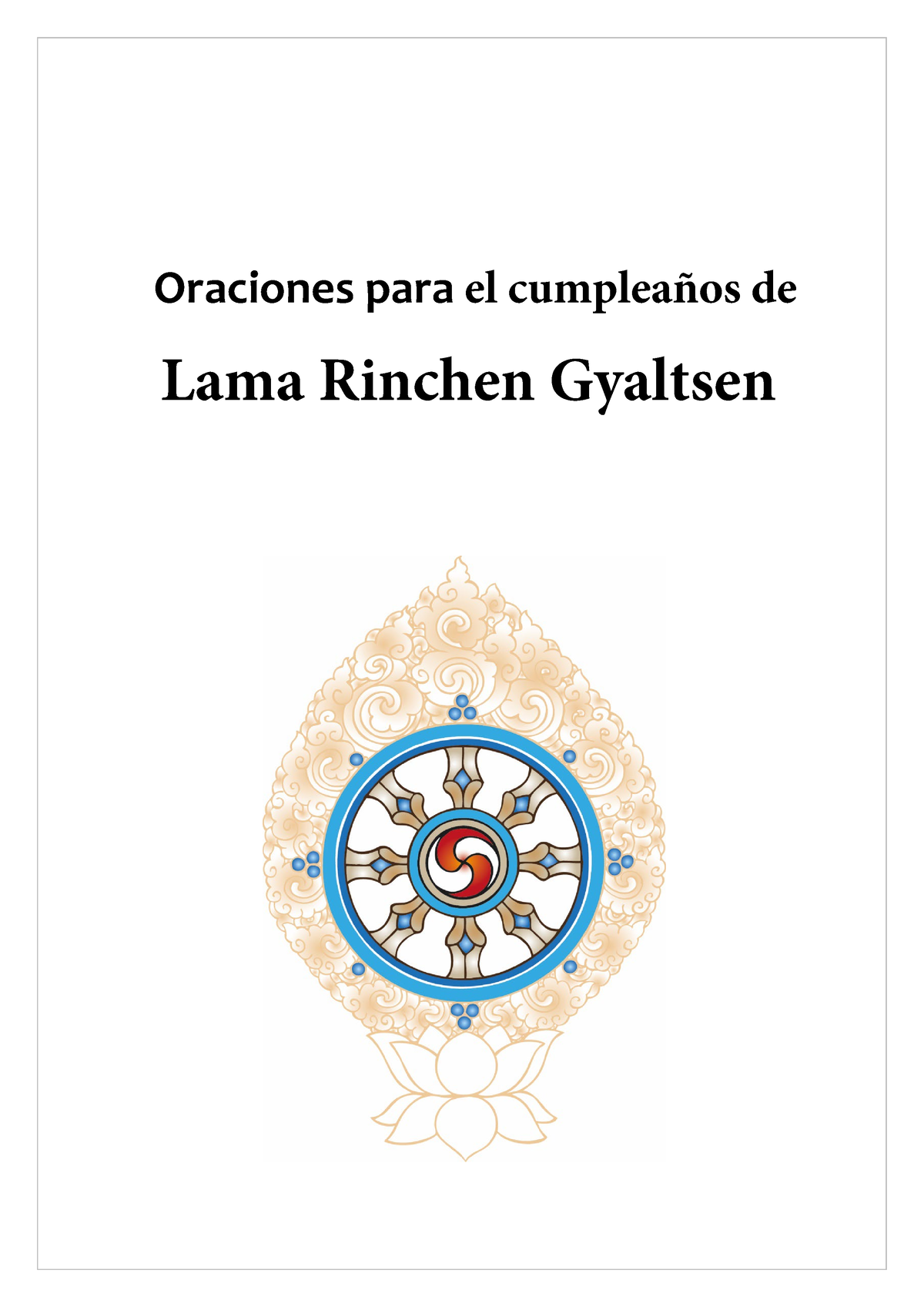 Oraciones para el cumpleaños de

Lama Rinchen Gyaltsen